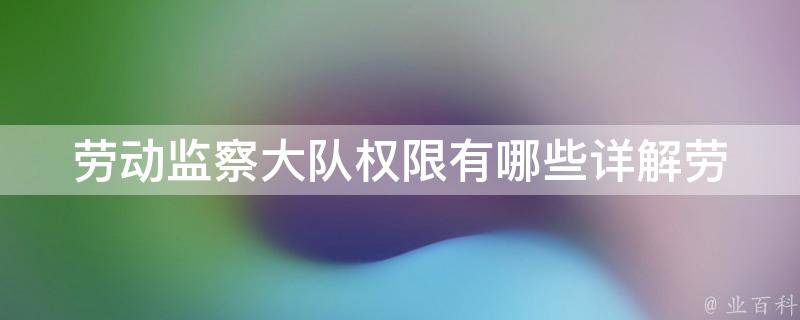 劳动监察大队权限有哪些详解劳

@ 业百科